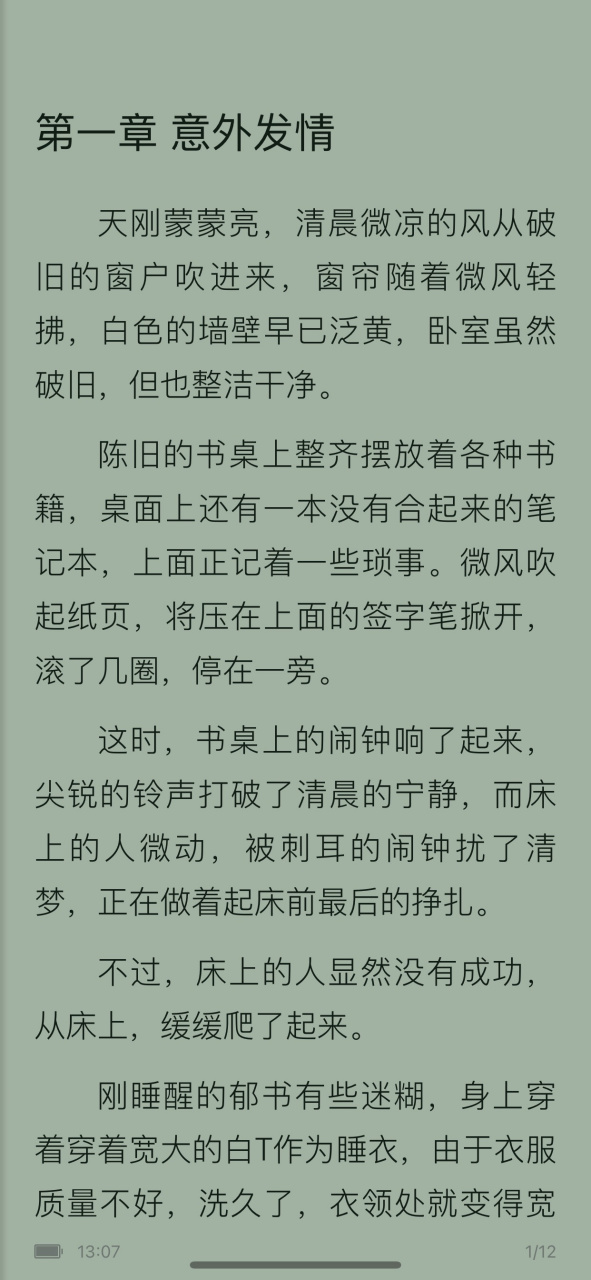 第一章 意外发情

天刚蒙蒙亮，清晨微凉的风从破旧的窗户吹进来，窗帘随着微风轻拂，白色的墙壁早已泛黄，卧室虽然破旧，但也整洁干净。

陈旧的书桌上整齐摆放着各种书籍，桌面上还有一本没有合起来的笔记本，上面正记着一些琐事。微风吹起纸页，将压在上面的签字笔掀开，滚了几圈，停在一旁。

这时，书桌上的闹钟响了起来，尖锐的铃声打破了清晨的宁静，而床上的人微动，被刺耳的闹钟扰了清梦，正在做着起床前最后的挣扎。

不过，床上的人显然没有成功，从床上，缓缓爬了起来。

刚睡醒的郁书有些迷糊，身上穿着穿着宽大的白T作为睡衣，由于衣服质量不好，洗久了，衣领处就变得宽

13:07

1/12